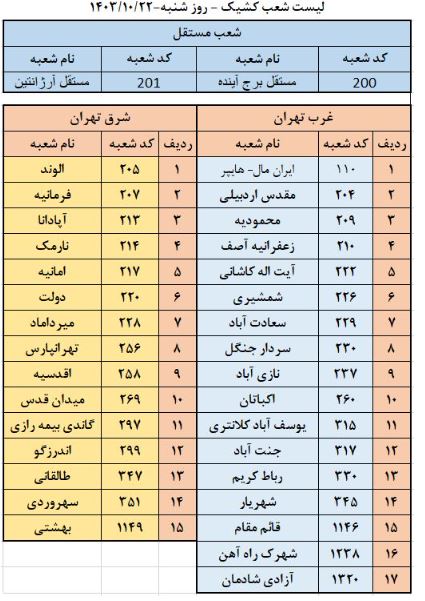 لیست شعب کشیک - روز شنبه-۱۴۰۳/۱۰/۲۲

شعب مستقل

| کد شعبه | نام شعبه | کد شعبه | نام شعبه |
|---|---|---|---|
| 200 | مستقل برج آینده | 201 | مستقل آرژانتین |

غرب تهران

| ردیف | کد شعبه | نام شعبه |
|---|---|---|
| ۱ | ۱۱۰ | ایران مال- هایپر |
| ۲ | ۲۰۴ | مقدس اردبیلی |
| ۳ | ۲۰۹ | محمودیه |
| ۴ | ۲۱۰ | زعفرانیه آصف |
| ۵ | ۲۲۲ | آیت اله کاشانی |
| ۶ | ۲۲۶ | شمشیری |
| ۷ | ۲۲۹ | سعادت آباد |
| ۸ | ۲۳۰ | سردار جنگل |
| ۹ | ۲۳۷ | نازی آباد |
| ۱۰ | ۲۶۰ | اکباتان |
| ۱۱ | ۳۱۵ | یوسف آباد کلانتری |
| ۱۲ | ۳۱۷ | جنت آباد |
| ۱۳ | ۳۳۰ | رباط کریم |
| ۱۴ | ۳۴۵ | شهریار |
| ۱۵ | ۱۱۴۶ | قائم مقام |
| ۱۶ | ۱۲۳۸ | شهرک راه آهن |
| ۱۷ | ۱۳۲۰ | آزادی شادمان |

شرق تهران

| ردیف | کد شعبه | نام شعبه |
|---|---|---|
| ۱ | ۲۰۵ | الوند |
| ۲ | ۲۰۷ | فرمانیه |
| ۳ | ۲۱۳ | آپادانا |
| ۴ | ۲۱۴ | نارمک |
| ۵ | ۲۱۷ | امانیه |
| ۶ | ۲۲۰ | دولت |
| ۷ | ۲۲۸ | میرداماد |
| ۸ | ۲۵۶ | تهرانپارس |
| ۹ | ۲۵۸ | اقدسیه |
| ۱۰ | ۲۶۹ | میدان قدس |
| ۱۱ | ۲۹۷ | گاندی بیمه رازی |
| ۱۲ | ۲۹۹ | اندرزگو |
| ۱۳ | ۳۴۷ | طالقانی |
| ۱۴ | ۳۵۱ | سهروردی |
| ۱۵ | ۱۱۴۹ | بهشتی |